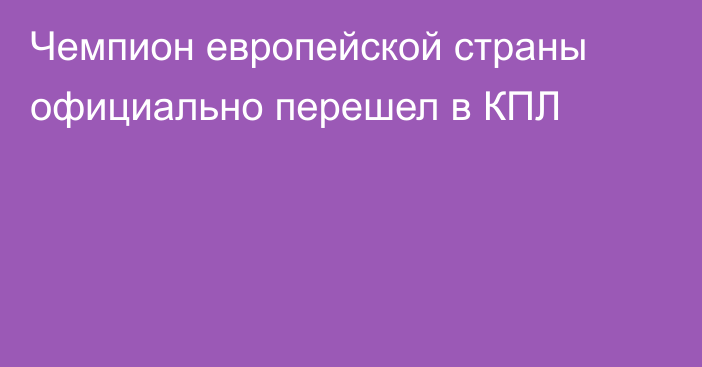 Чемпион европейской страны официально перешел в КПЛ